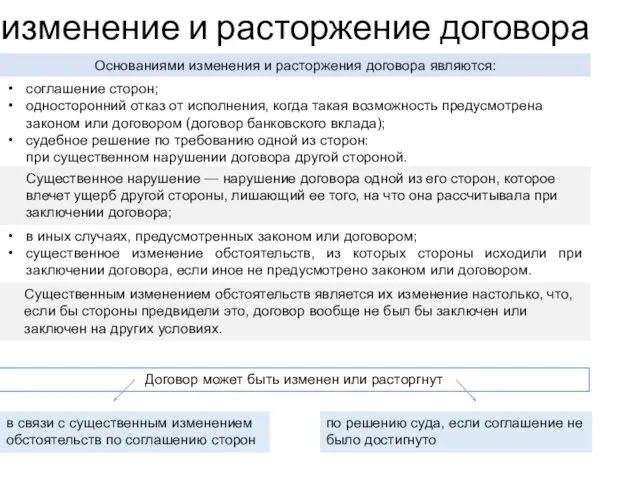 изменение и расторжение договора

Основаниями изменения и расторжения договора являются:

• соглашение сторон;
• односторонний отказ от исполнения, когда такая возможность предусмотрена законом или договором (договор банковского вклада);
• судебное решение по требованию одной из сторон: при существенном нарушении договора другой стороной.

Существенное нарушение — нарушение договора одной из его сторон, которое влечет ущерб другой стороны, лишающий ее того, на что она рассчитывала при заключении договора;

• в иных случаях, предусмотренных законом или договором;
• существенное изменение обстоятельств, из которых стороны исходили при заключении договора, если иное не предусмотрено законом или договором.

Существенным изменением обстоятельств является их изменение настолько, что, если бы стороны предвидели это, договор вообще не был бы заключен или заключен на других условиях.

Договор может быть изменен или расторгнут

в связи с существенным изменением обстоятельств по соглашению сторон

по решению суда, если соглашение не было достигнуто